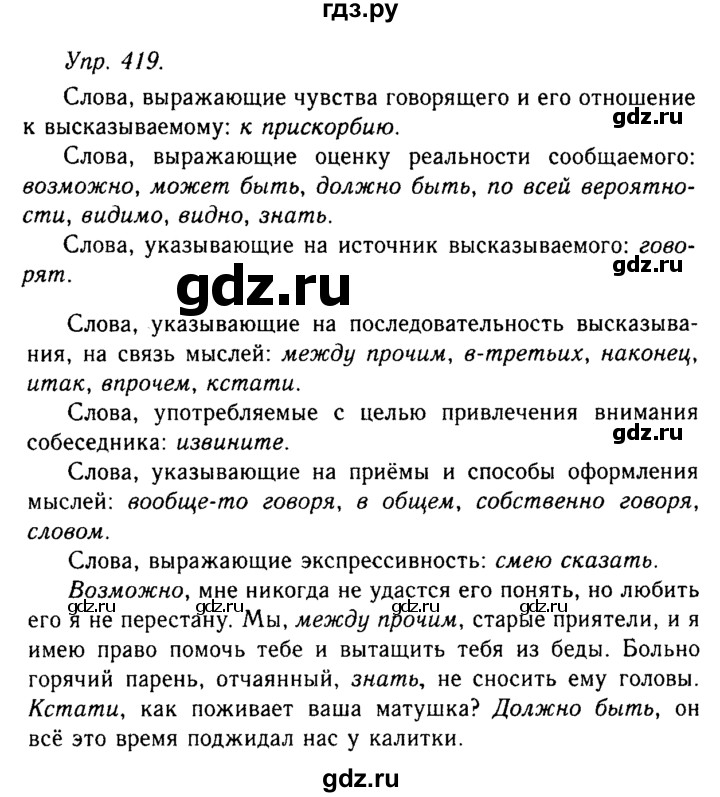 гдз.ру

Упр. 419.

Слова, выражающие чувства говорящего и его отношение к высказываемому: к прискорбию.

gdz.ru

Слова, выражающие оценку реальности сообщаемого: возможно, может быть, должно быть, по всей вероятности, видимо, видно, знать.

Слова, указывающие на источник высказываемого: говорят.

gdz.ru

gdz.ru

Слова, указывающие на последовательность высказывания, на связь мыслей: между прочим, в-третьих, наконец, итак, впрочем, кстати.

Слова, употребляемые с целью привлечения внимания собеседника: извините.

gdz.ru

Слова, указывающие на приёмы и способы оформления мыслей: вообще-то говоря, в общем, собственно говоря, словом.

Слова, выражающие экспрессивность: смею сказать.

Возможно, мне никогда не удастся его понять, но любить его я не перестану. Мы, между прочим, старые приятели, и я имею право помочь тебе и вытащить тебя из беды. Больно горячий парень, отчаянный, знать, не сносить ему головы. Кстати, как поживает ваша матушка? Должно быть, он всё это время поджидал нас у калитки.

gdz.ru gdz.ru gdz.ru gdz.ru

gdz.ru